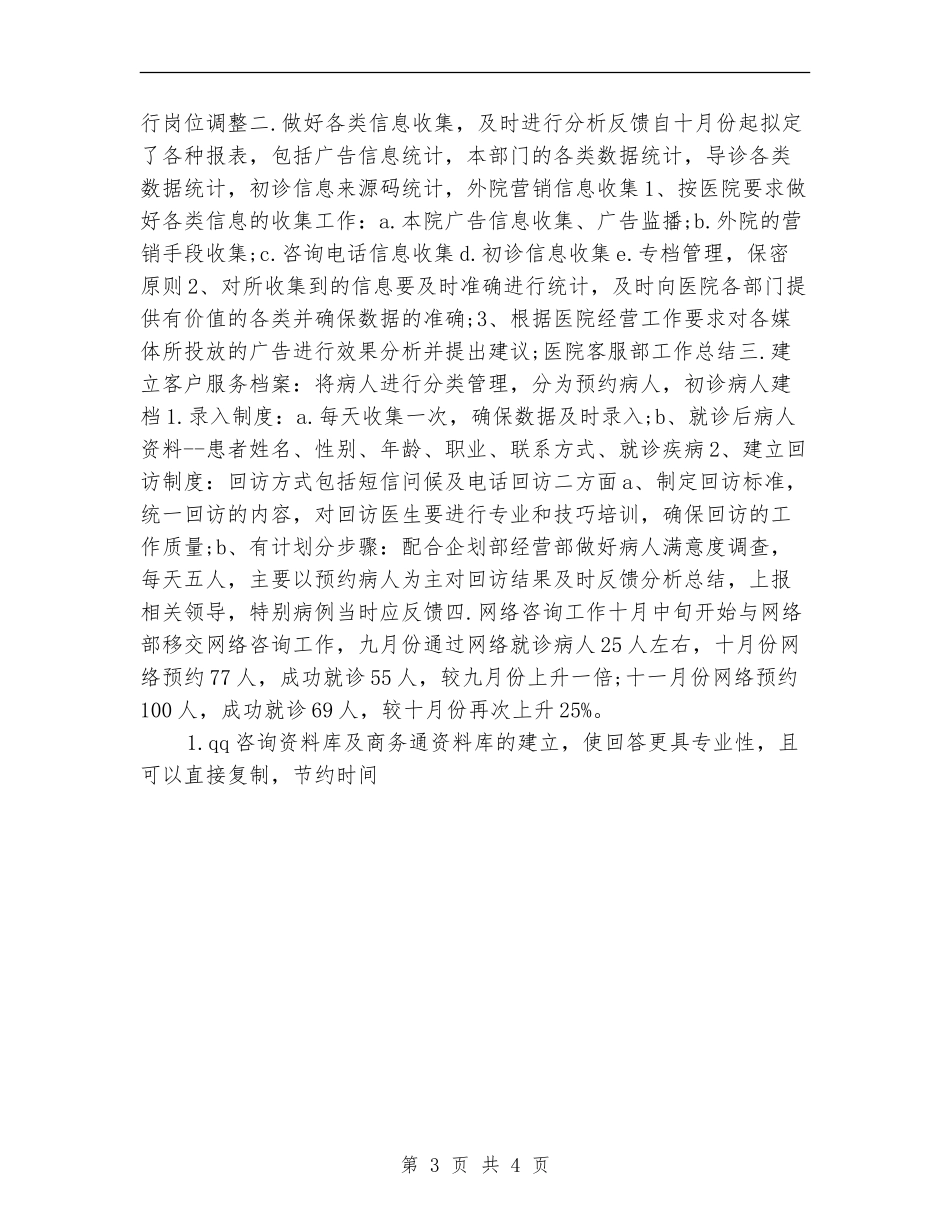 行岗位调整二.做好各类信息收集，及时进行分析反馈自十月份起拟定了各种报表，包括广告信息统计，本部门的各类数据统计，导诊各类数据统计，初诊信息来源码统计，外院营销信息收集1、按医院要求做好各类信息的收集工作：a.本院广告信息收集、广告监播;b.外院的营销手段收集;c.咨询电话信息收集d.初诊信息收集e.专档管理，保密原则2、对所收集到的信息要及时准确进行统计，及时向医院各部门提供有价值的各类并确保数据的准确;3、根据医院经营工作要求对各媒体所投放的广告进行效果分析并提出建议;医院客服部工作总结三.建立客户服务档案：将病人进行分类管理，分为预约病人，初诊病人建档1.录入制度：a.每天收集一次，确保数据及时录入;b、就诊后病人资料--患者姓名、性别、年龄、职业、联系方式、就诊疾病2、建立回访制度：回访方式包括短信问候及电话回访二方面a、制定回访标准，统一回访的内容，对回访医生要进行专业和技巧培训，确保回访的工作质量;b、有计划分步骤：配合企划部经营部做好病人满意度调查，每天五人，主要以预约病人为主对回访结果及时反馈分析总结，上报相关领导，特别病例当时应反馈四.网络咨询工作十月中旬开始与网络部移交网络咨询工作，九月份通过网络就诊病人25人左右，十月份网络预约77人，成功就诊55人，较九月份上升一倍;十一月份网络预约100人，成功就诊69人，较十月份再次上升25%。

1.qq咨询资料库及商务通资料库的建立，使回答更具专业性，且可以直接复制，节约时间

第 3 页 共 4 页